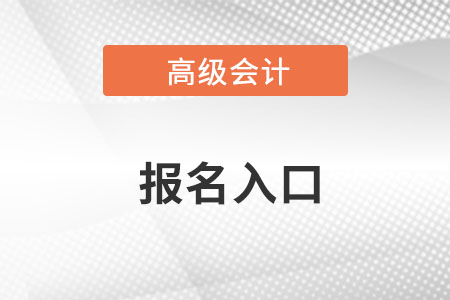 高级会计

报名入口